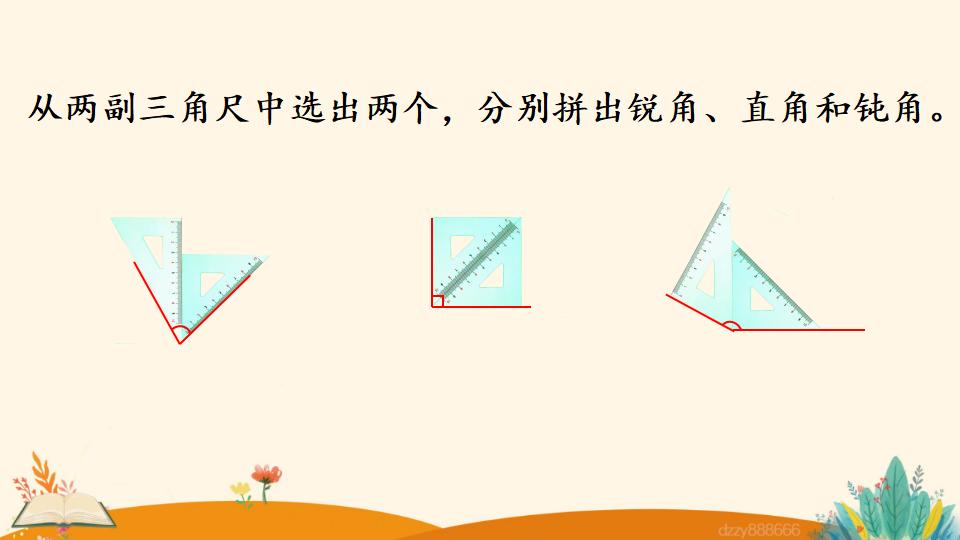 从两副三角尺中选出两个，分别拼出锐角、直角和钝角。

dzzy888666